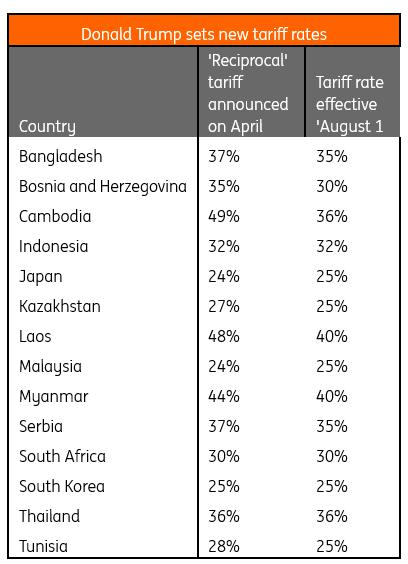 Donald Trump sets new tariff rates

| Country | 'Reciprocal' tariff announced on April | Tariff rate effective 'August 1 |
|---|---|---|
| Bangladesh | 37% | 35% |
| Bosnia and Herzegovina | 35% | 30% |
| Cambodia | 49% | 36% |
| Indonesia | 32% | 32% |
| Japan | 24% | 25% |
| Kazakhstan | 27% | 25% |
| Laos | 48% | 40% |
| Malaysia | 24% | 25% |
| Myanmar | 44% | 40% |
| Serbia | 37% | 35% |
| South Africa | 30% | 30% |
| South Korea | 25% | 25% |
| Thailand | 36% | 36% |
| Tunisia | 28% | 25% |